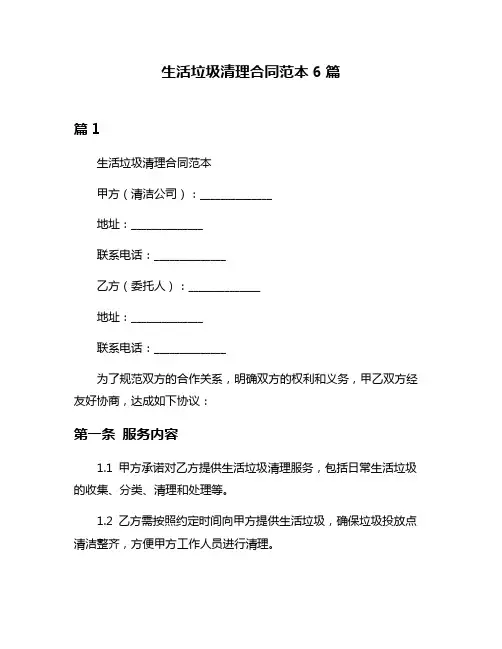 生活垃圾清理合同范本 6 篇

篇 1

生活垃圾清理合同范本

甲方（清洁公司）：______________

地址：______________

联系电话：______________

乙方（委托人）：______________

地址：______________

联系电话：______________

为了规范双方的合作关系，明确双方的权利和义务，甲乙双方经友好协商，达成如下协议：

第一条 服务内容

1.1 甲方承诺对乙方提供生活垃圾清理服务，包括日常生活垃圾的收集、分类、清理和处理等。

1.2 乙方需按照约定时间向甲方提供生活垃圾，确保垃圾投放点清洁整齐，方便甲方工作人员进行清理。